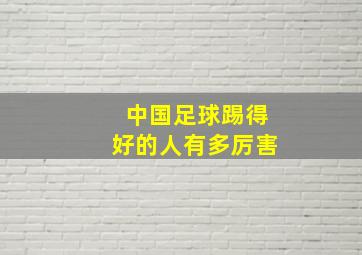 中国足球踢得好的人有多厉害